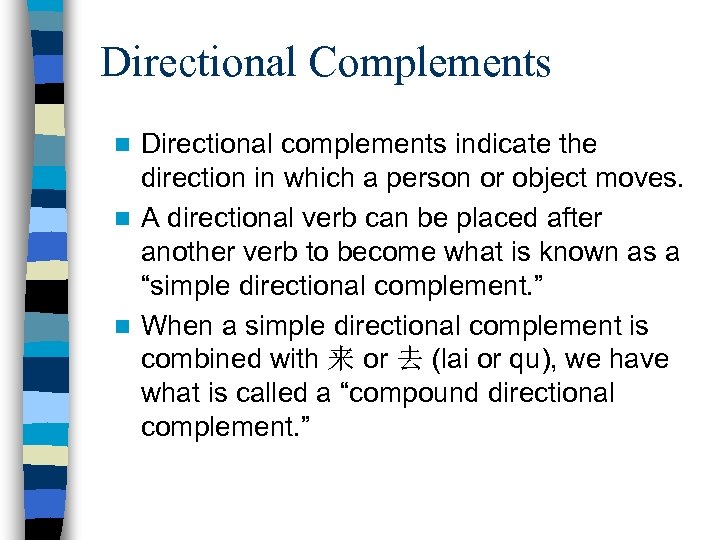 Directional Complements

- Directional complements indicate the direction in which a person or object moves.
- A directional verb can be placed after another verb to become what is known as a “simple directional complement.”
- When a simple directional complement is combined with 来 or 去 (lai or qu), we have what is called a “compound directional complement.”